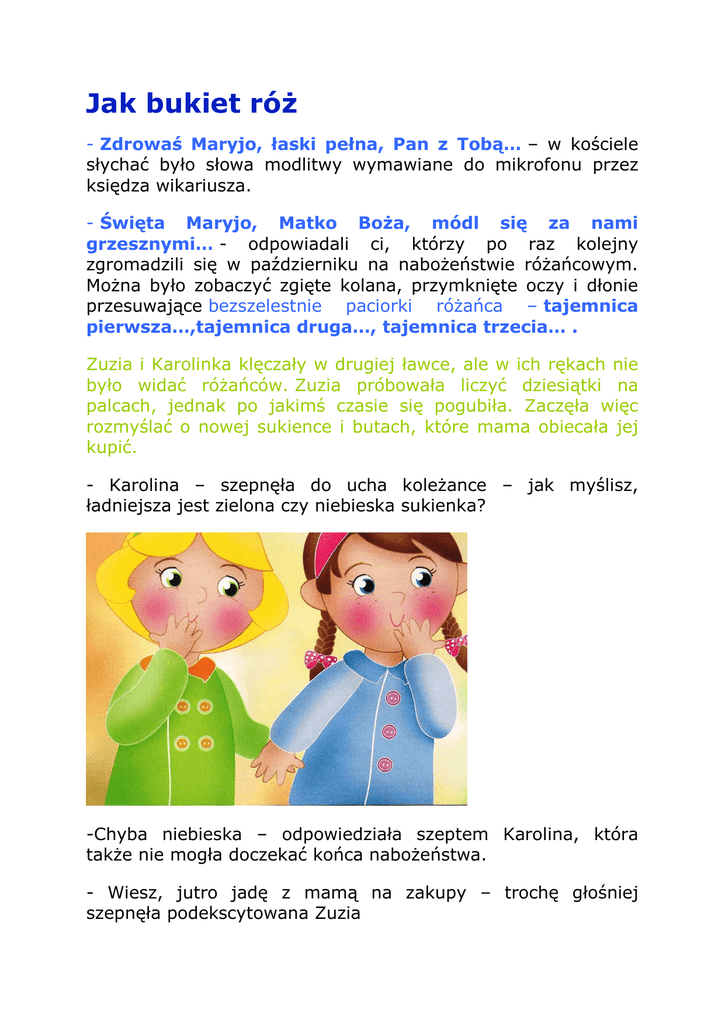 Jak bukiet róż

- Zdrowaś Maryjo, łaski pełna, Pan z Tobą… – w kościele słychać było słowa modlitwy wymawiane do mikrofonu przez księdza wikariusza.

- Święta Maryjo, Matko Boża, módl się za nami grzesznymi… - odpowiadali ci, którzy po raz kolejny zgromadzili się w październiku na nabożeństwie różańcowym. Można było zobaczyć zgięte kolana, przymknięte oczy i dłonie przesuwające bezszelestnie paciorki różańca – tajemnica pierwsza…,tajemnica druga…, tajemnica trzecia… .

Zuzia i Karolinka klęczały w drugiej ławce, ale w ich rękach nie było widać różańców. Zuzia próbowała liczyć dziesiątki na palcach, jednak po jakimś czasie się pogubiła. Zaczęła więc rozmyślać o nowej sukience i butach, które mama obiecała jej kupić.

- Karolina – szepnęła do ucha koleżance – jak myślisz, ładniejsza jest zielona czy niebieska sukienka?

-Chyba niebieska – odpowiedziała szeptem Karolina, która także nie mogła doczekać końca nabożeństwa.

- Wiesz, jutro jadę z mamą na zakupy – trochę głośniej szepnęła podekscytowana Zuzia